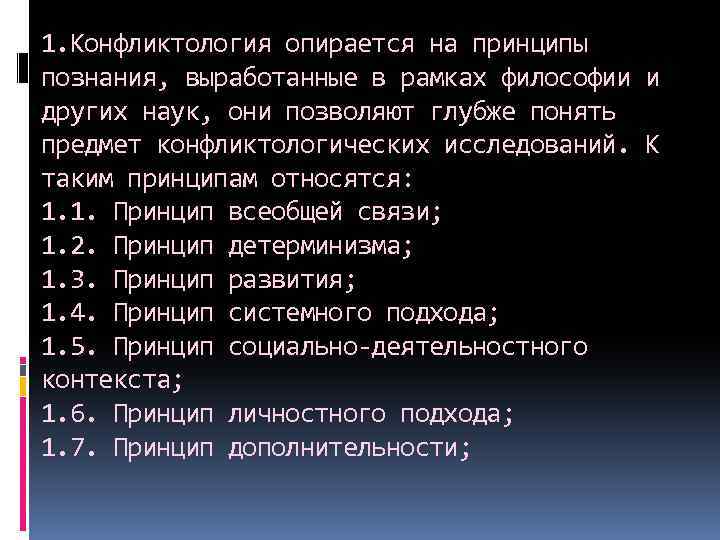 1.Конфликтология опирается на принципы познания, выработанные в рамках философии и других наук, они позволяют глубже понять предмет конфликтологических исследований. К таким принципам относятся:
1.1. Принцип всеобщей связи;
1.2. Принцип детерминизма;
1.3. Принцип развития;
1.4. Принцип системного подхода;
1.5. Принцип социально-деятельностного контекста;
1.6. Принцип личностного подхода;
1.7. Принцип дополнительности;